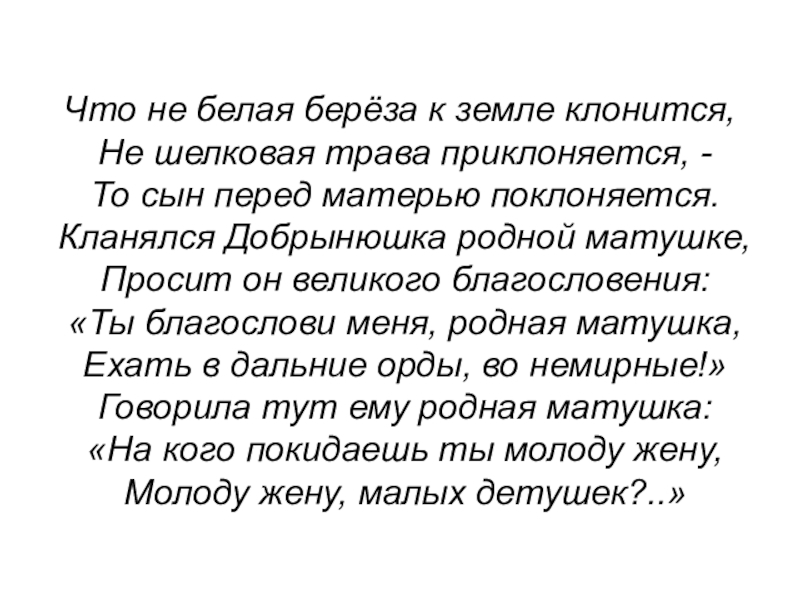 Что не белая берёза к земле клонится,
Не шелковая трава приклоняется, -
То сын перед матерью поклоняется.
Кланялся Добрынюшка родной матушке,
Просит он великого благословения:
«Ты благослови меня, родная матушка,
Ехать в дальние орды, во немирные!»
Говорила тут ему родная матушка:
«На кого покидаешь ты молоду жену,
Молоду жену, малых детушек?..»